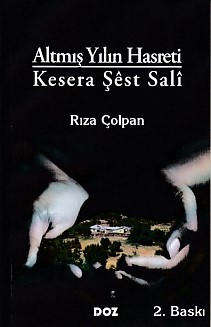 Altmış Yılın Hasreti
Kesera Şêst Salî

Rıza Çolpan

DOZ

2. Baskı